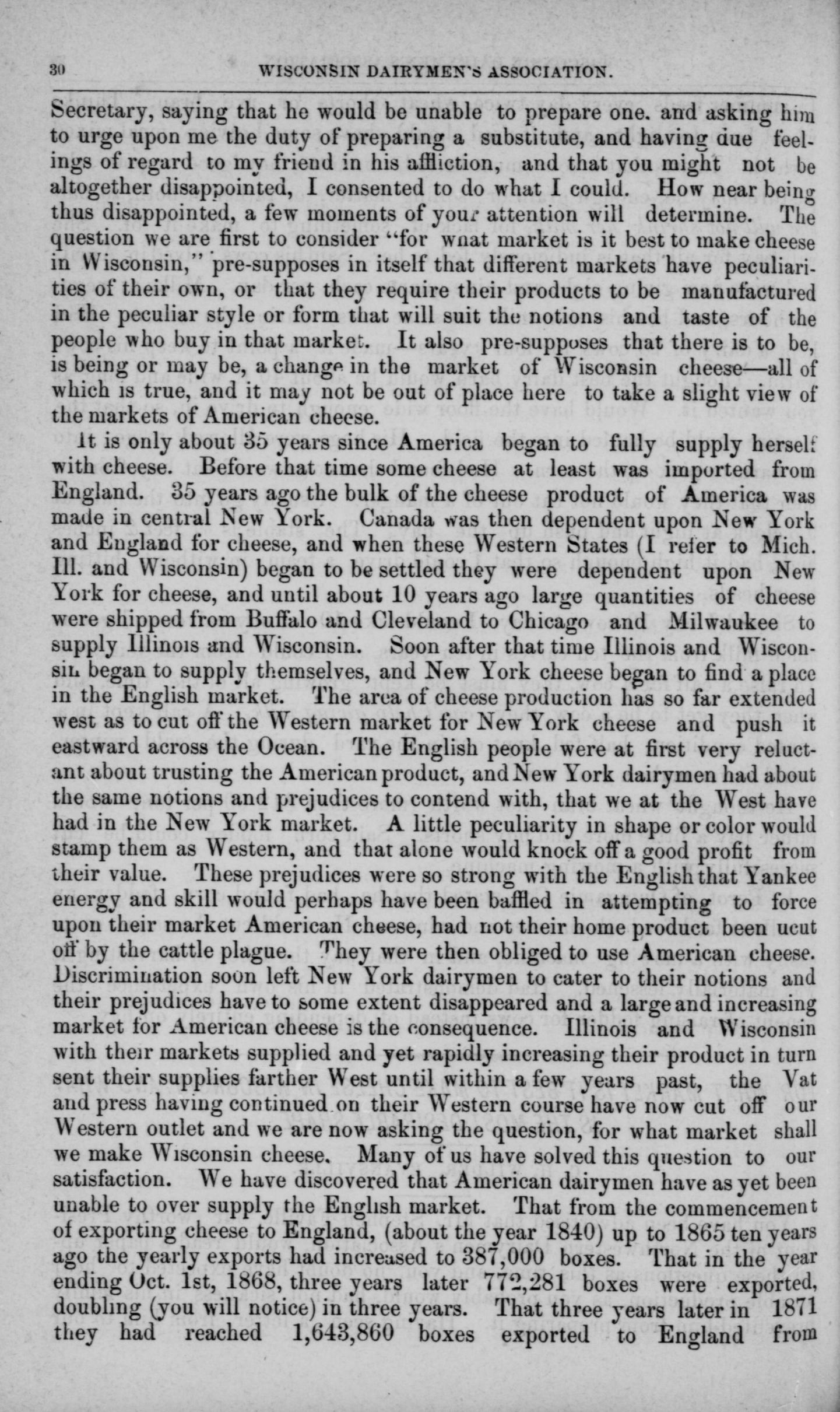 30 WISCONSIN DAIRYMEN'S ASSOCIATION.

Secretary, saying that he would be unable to prepare one. and asking him to urge upon me the duty of preparing a substitute, and having due feelings of regard to my friend in his affliction, and that you might not be altogether disappointed, I consented to do what I could. How near being thus disappointed, a few moments of your attention will determine. The question we are first to consider "for wnat market is it best to make cheese in Wisconsin," pre-supposes in itself that different markets have peculiarities of their own, or that they require their products to be manufactured in the peculiar style or form that will suit the notions and taste of the people who buy in that market. It also pre-supposes that there is to be, is being or may be, a change in the market of Wisconsin cheese—all of which is true, and it may not be out of place here to take a slight view of the markets of American cheese.

It is only about 35 years since America began to fully supply herself with cheese. Before that time some cheese at least was imported from England. 35 years ago the bulk of the cheese product of America was made in central New York. Canada was then dependent upon New York and England for cheese, and when these Western States (I refer to Mich. Ill. and Wisconsin) began to be settled they were dependent upon New York for cheese, and until about 10 years ago large quantities of cheese were shipped from Buffalo and Cleveland to Chicago and Milwaukee to supply Illinois and Wisconsin. Soon after that time Illinois and Wisconsin began to supply themselves, and New York cheese began to find a place in the English market. The area of cheese production has so far extended west as to cut off the Western market for New York cheese and push it eastward across the Ocean. The English people were at first very reluctant about trusting the American product, and New York dairymen had about the same notions and prejudices to contend with, that we at the West have had in the New York market. A little peculiarity in shape or color would stamp them as Western, and that alone would knock off a good profit from their value. These prejudices were so strong with the English that Yankee energy and skill would perhaps have been baffled in attempting to force upon their market American cheese, had not their home product been ucut off by the cattle plague. They were then obliged to use American cheese. Discrimination soon left New York dairymen to cater to their notions and their prejudices have to some extent disappeared and a large and increasing market for American cheese is the consequence. Illinois and Wisconsin with their markets supplied and yet rapidly increasing their product in turn sent their supplies farther West until within a few years past, the Vat and press having continued on their Western course have now cut off our Western outlet and we are now asking the question, for what market shall we make Wisconsin cheese. Many of us have solved this question to our satisfaction. We have discovered that American dairymen have as yet been unable to over supply the English market. That from the commencement of exporting cheese to England, (about the year 1840) up to 1865 ten years ago the yearly exports had increased to 387,000 boxes. That in the year ending Oct. 1st, 1868, three years later 772,281 boxes were exported, doubling (you will notice) in three years. That three years later in 1871 they had reached 1,643,860 boxes exported to England from